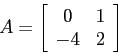 $A = \begin{bmatrix} 0 & 1 \\ -4 & 2 \end{bmatrix}$